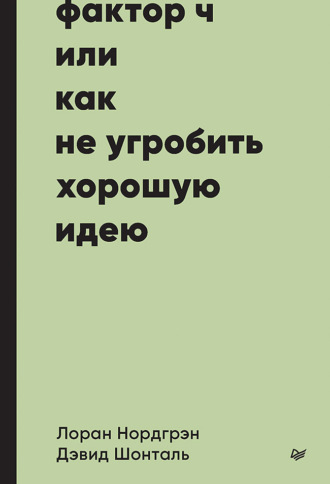 фактор ч
или
как
не угробить
хорошую
идею

Лоран Нордгрэн
Дэвид Шонталь